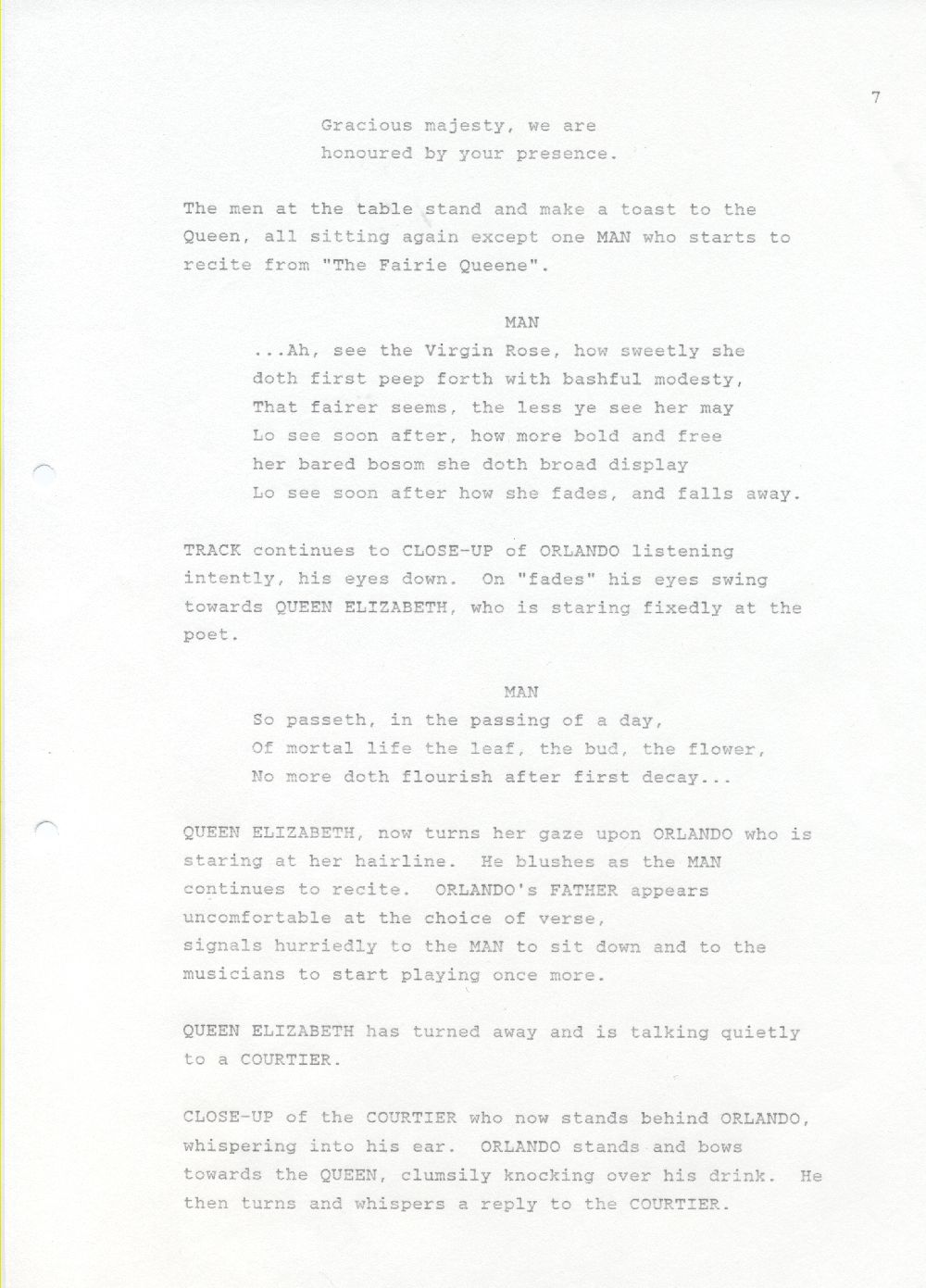 7

Gracious majesty, we are honoured by your presence.

The men at the table stand and make a toast to the Queen, all sitting again except one MAN who starts to recite from "The Fairie Queene".

MAN

...Ah, see the Virgin Rose, how sweetly she
doth first peep forth with bashful modesty,
That fairer seems, the less ye see her may
Lo see soon after, how more bold and free
her bared bosom she doth broad display
Lo see soon after how she fades, and falls away.

TRACK continues to CLOSE-UP of ORLANDO listening intently, his eyes down. On "fades" his eyes swing towards QUEEN ELIZABETH, who is staring fixedly at the poet.

MAN

So passeth, in the passing of a day,
Of mortal life the leaf, the bud, the flower,
No more doth flourish after first decay...

QUEEN ELIZABETH, now turns her gaze upon ORLANDO who is staring at her hairline. He blushes as the MAN continues to recite. ORLANDO's FATHER appears uncomfortable at the choice of verse,
signals hurriedly to the MAN to sit down and to the musicians to start playing once more.

QUEEN ELIZABETH has turned away and is talking quietly to a COURTIER.

CLOSE-UP of the COURTIER who now stands behind ORLANDO, whispering into his ear. ORLANDO stands and bows towards the QUEEN, clumsily knocking over his drink. He then turns and whispers a reply to the COURTIER.